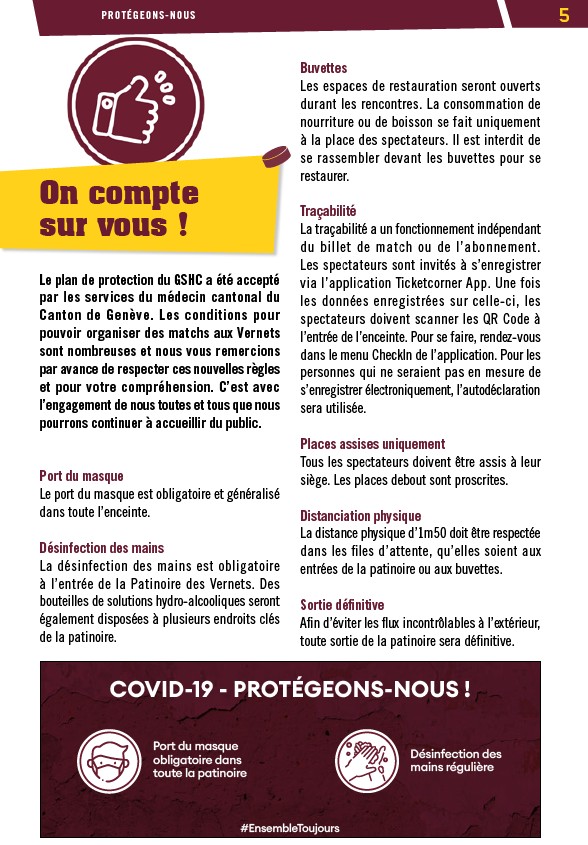 PROTÉGEONS-NOUS

5

On compte sur vous !

Le plan de protection du GSHC a été accepté par les services du médecin cantonal du Canton de Genève. Les conditions pour pouvoir organiser des matchs aux Vernets sont nombreuses et nous vous remercions par avance de respecter ces nouvelles règles et pour votre compréhension. C'est avec l'engagement de nous toutes et tous que nous pourrons continuer à accueillir du public.

Port du masque
Le port du masque est obligatoire et généralisé dans toute l'enceinte.

Désinfection des mains
La désinfection des mains est obligatoire à l'entrée de la Patinoire des Vernets. Des bouteilles de solutions hydro-alcooliques seront également disposées à plusieurs endroits clés de la patinoire.

Buvettes
Les espaces de restauration seront ouverts durant les rencontres. La consommation de nourriture ou de boisson se fait uniquement à la place des spectateurs. Il est interdit de se rassembler devant les buvettes pour se restaurer.

Traçabilité
La traçabilité a un fonctionnement indépendant du billet de match ou de l'abonnement. Les spectateurs sont invités à s'enregistrer via l'application Ticketcorner App. Une fois les données enregistrées sur celle-ci, les spectateurs doivent scanner les QR Code à l'entrée de l'enceinte. Pour se faire, rendez-vous dans le menu CheckIn de l'application. Pour les personnes qui ne seraient pas en mesure de s'enregistrer électroniquement, l'autodéclaration sera utilisée.

Places assises uniquement
Tous les spectateurs doivent être assis à leur siège. Les places debout sont proscrites.

Distanciation physique
La distance physique d'1m50 doit être respectée dans les files d'attente, qu'elles soient aux entrées de la patinoire ou aux buvettes.

Sortie définitive
Afin d'éviter les flux incontrôlables à l'extérieur, toute sortie de la patinoire sera définitive.

COVID-19 - PROTÉGEONS-NOUS !

Port du masque obligatoire dans toute la patinoire

Désinfection des mains régulière

#EnsembleToujours